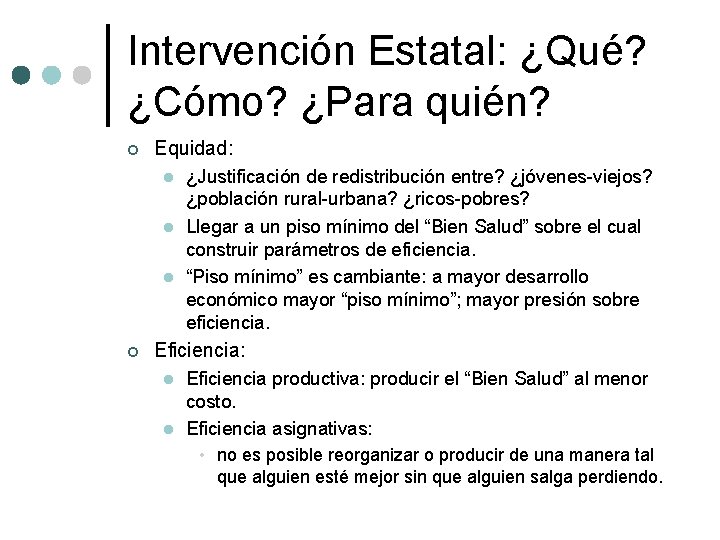 Intervención Estatal: ¿Qué? ¿Cómo? ¿Para quién?

Equidad:

¿Justificación de redistribución entre? ¿jóvenes-viejos? ¿población rural-urbana? ¿ricos-pobres?

Llegar a un piso mínimo del “Bien Salud” sobre el cual construir parámetros de eficiencia.

“Piso mínimo” es cambiante: a mayor desarrollo económico mayor “piso mínimo”; mayor presión sobre eficiencia.

Eficiencia:

Eficiencia productiva: producir el “Bien Salud” al menor costo.

Eficiencia asignativas:

no es posible reorganizar o producir de una manera tal que alguien esté mejor sin que alguien salga perdiendo.